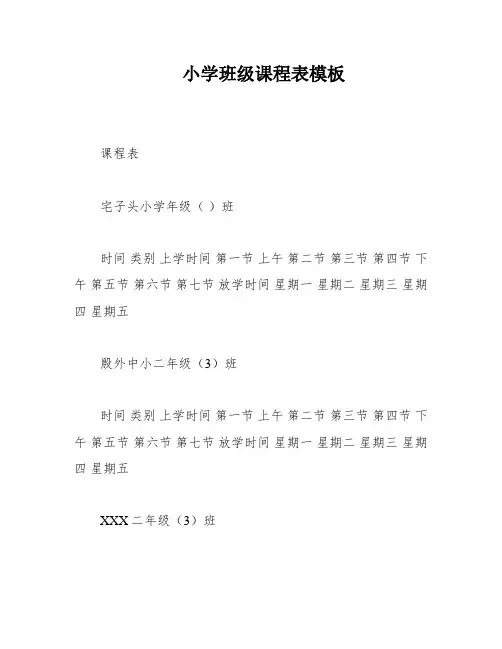 小学班级课程表模板

课程表

宅子头小学年级（ ）班

时间 类别 上学时间 第一节 上午 第二节 第三节 第四节 下午 第五节 第六节 第七节 放学时间 星期一 星期二 星期三 星期四 星期五

殷外中小二年级（3）班

时间 类别 上学时间 第一节 上午 第二节 第三节 第四节 下午 第五节 第六节 第七节 放学时间 星期一 星期二 星期三 星期四 星期五

XXX 二年级（3）班